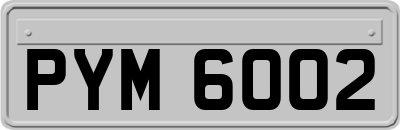 PYM 6002